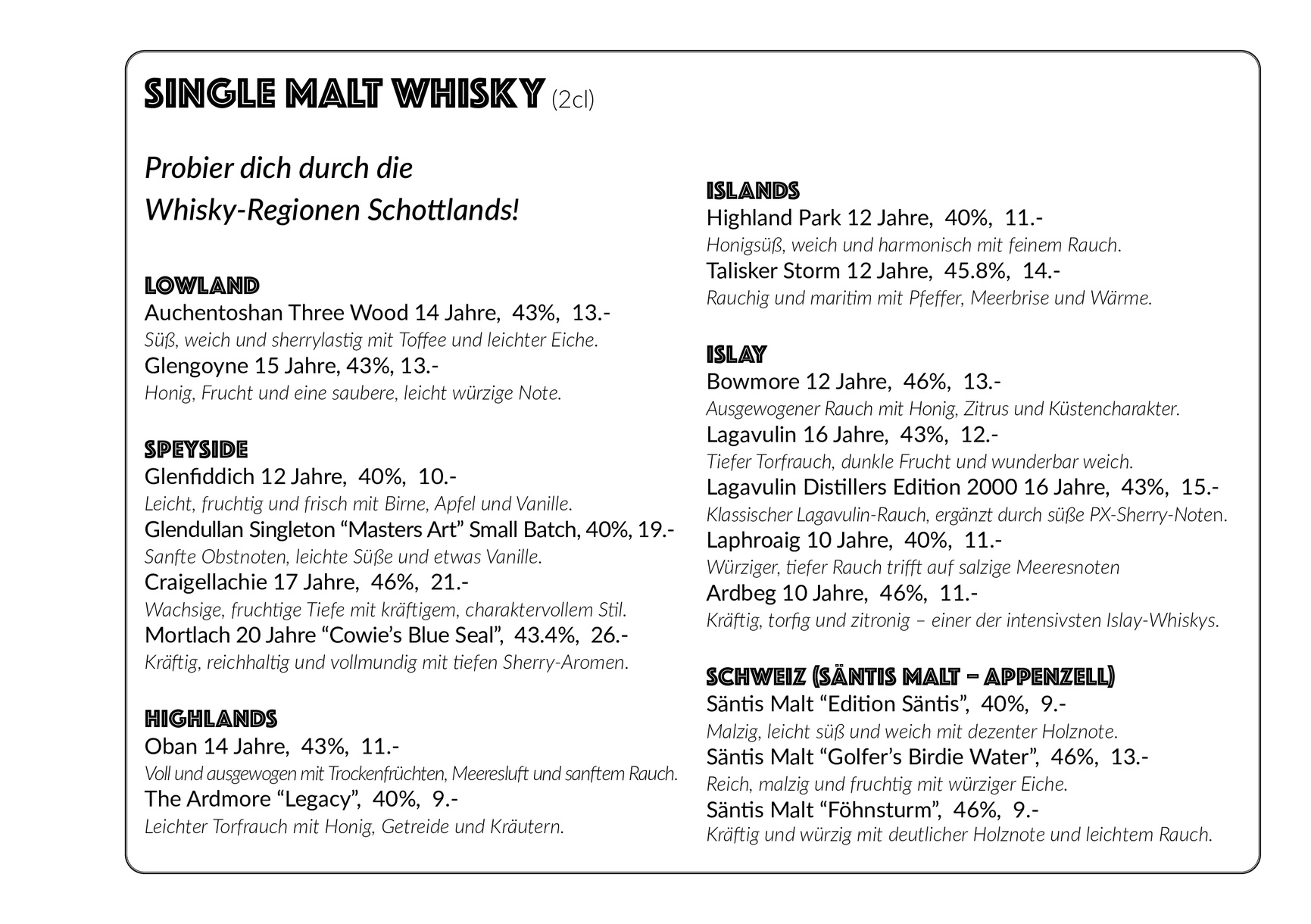 SINGLE MALT WHISKY (2cl)

Probier dich durch die Whisky-Regionen Schottlands!

LOWLAND
Auchentoshan Three Wood 14 Jahre, 43%, 13.-
Süß, weich und sherrylastig mit Toffee und leichter Eiche.
Glengoyne 15 Jahre, 43%, 13.-
Honig, Frucht und eine saubere, leicht würzige Note.

SPEYSIDE
Glenfiddich 12 Jahre, 40%, 10.-
Leicht, fruchtig und frisch mit Birne, Apfel und Vanille.
Glendullan Singleton “Masters Art” Small Batch, 40%, 19.-
Sanfte Obstnoten, leichte Süße und etwas Vanille.
Craigellachie 17 Jahre, 46%, 21.-
Wachsige, fruchtige Tiefe mit kräftigem, charaktervollem Stil.
Mortlach 20 Jahre “Cowie’s Blue Seal”, 43.4%, 26.-
Kräftig, reichhaltig und vollmundig mit tiefen Sherry-Aromen.

HIGHLANDS
Oban 14 Jahre, 43%, 11.-
Voll und ausgewogen mit Trockenfrüchten, Meeresluft und sanftem Rauch.
The Ardmore “Legacy”, 40%, 9.-
Leichter Torfrauch mit Honig, Getreide und Kräutern.

ISLANDS
Highland Park 12 Jahre, 40%, 11.-
Honigsüß, weich und harmonisch mit feinem Rauch.
Talisker Storm 12 Jahre, 45.8%, 14.-
Rauchig und maritim mit Pfeffer, Meerbrise und Wärme.

ISLAY
Bowmore 12 Jahre, 46%, 13.-
Ausgewogener Rauch mit Honig, Zitrus und Küstencharakter.
Lagavulin 16 Jahre, 43%, 12.-
Tiefer Torfrauch, dunkle Frucht und wunderbar weich.
Lagavulin Distillers Edition 2000 16 Jahre, 43%, 15.-
Klassischer Lagavulin-Rauch, ergänzt durch süße PX-Sherry-Noten.
Laphroaig 10 Jahre, 40%, 11.-
Würziger, tiefer Rauch trifft auf salzige Meeresnoten
Ardbeg 10 Jahre, 46%, 11.-
Kräftig, torfig und zitronig – einer der intensivsten Islay-Whiskys.

SCHWEIZ (SÄNTIS MALT – APPENZELL)
Säntis Malt “Edition Säntis”, 40%, 9.-
Malzig, leicht süß und weich mit dezenter Holznote.
Säntis Malt “Golfer’s Birdie Water”, 46%, 13.-
Reich, malzig und fruchtig mit würziger Eiche.
Säntis Malt “Föhnsturm”, 46%, 9.-
Kräftig und würzig mit deutlicher Holznote und leichtem Rauch.